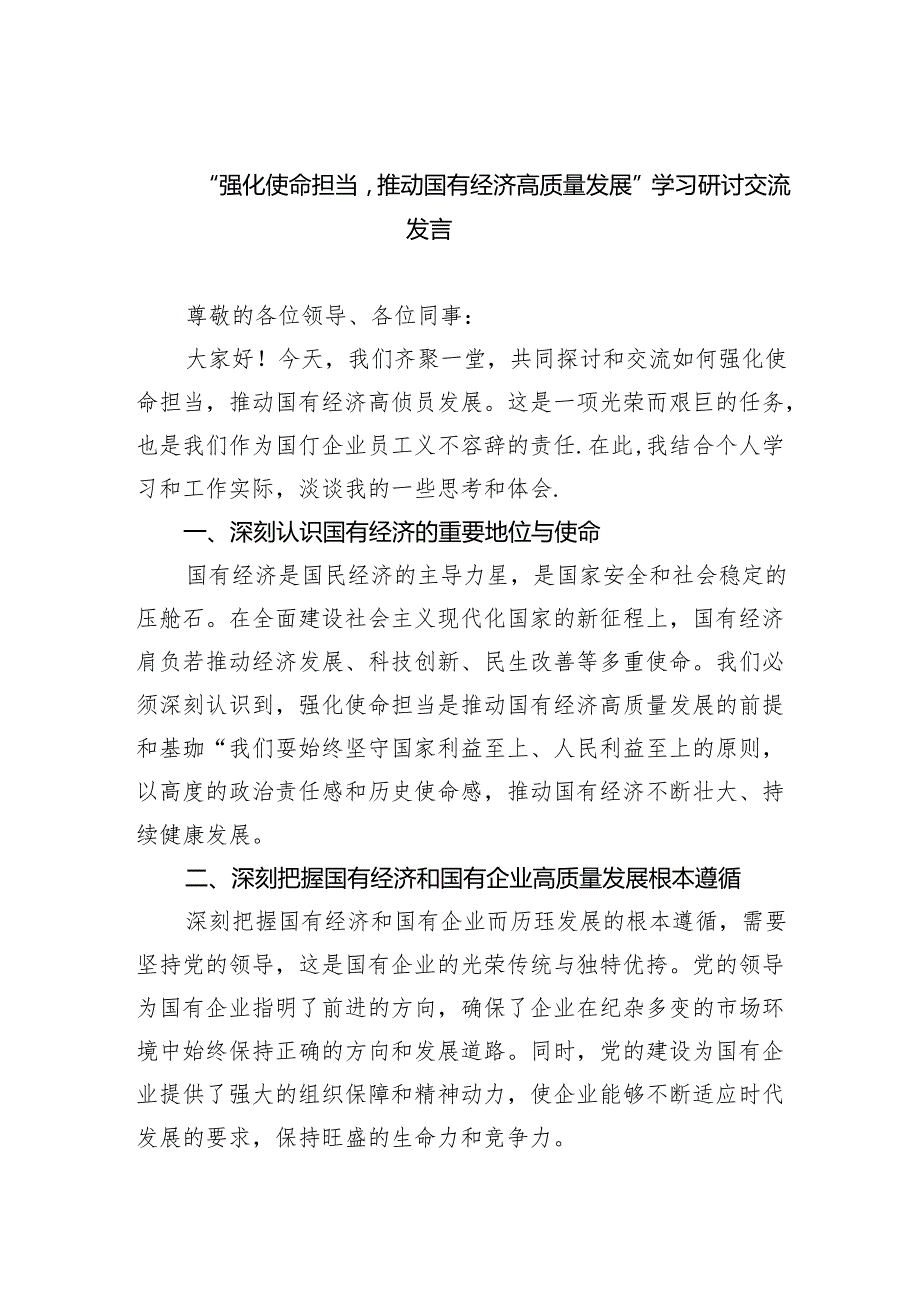 “强化使命担当，推动国有经济高质量发展”学习研讨交流发言

尊敬的各位领导、各位同事：

大家好！今天，我们齐聚一堂，共同探讨和交流如何强化使命担当，推动国有经济高侦员发展。这是一项光荣而艰巨的任务，也是我们作为国仃企业员工义不容辞的责任.在此,我结合个人学习和工作实际，淡谈我的一些思考和体会.

一、深刻认识国有经济的重要地位与使命

国有经济是国民经济的主导力星，是国家安全和社会稳定的压舱石。在全面建设社会主义现代化国家的新征程上，国有经济肩负若推动经济发展、科技创新、民生改善等多重使命。我们必须深刻认识到，强化使命担当是推动国有经济高质量发展的前提和基珈“我们要始终坚守国家利益至上、人民利益至上的原则，以高度的政治责任感和历史使命感，推动国有经济不断壮大、持续健康发展。

二、深刻把握国有经济和国有企业高质量发展根本遵循

深刻把握国有经济和国有企业而历珏发展的根本遵循，需要坚持党的领导，这是国有企业的光荣传统与独特优挎。党的领导为国有企业指明了前进的方向，确保了企业在纪杂多变的市场环境中始终保持正确的方向和发展道路。同时，党的建设为国有企业提供了强大的组织保障和精神动力，使企业能够不断适应时代发展的要求，保持旺盛的生命力和竞争力。